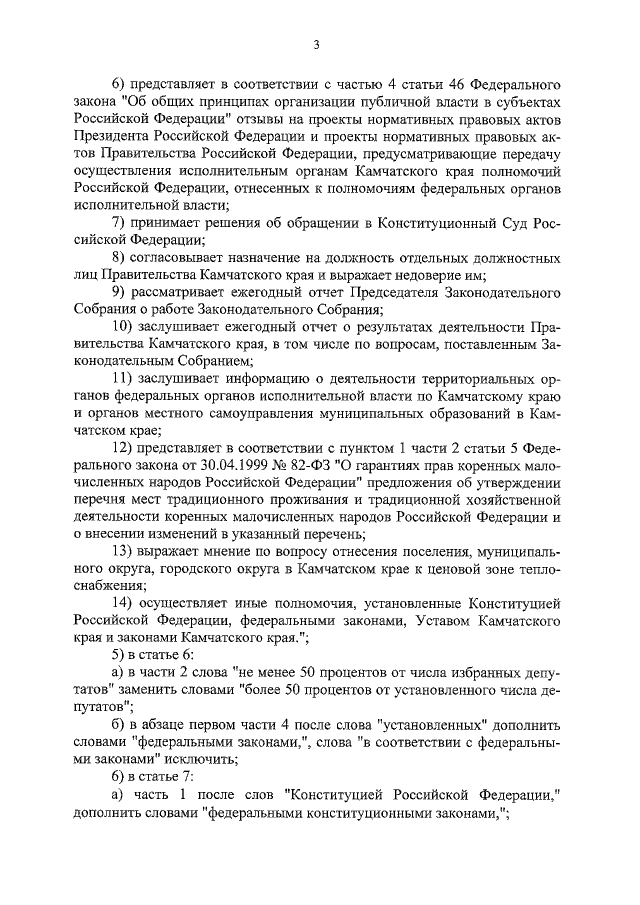 3

6) представляет в соответствии с частью 4 статьи 46 Федерального закона "Об общих принципах организации публичной власти в субъектах Российской Федерации" отзывы на проекты нормативных правовых актов Президента Российской Федерации и проекты нормативных правовых актов Правительства Российской Федерации, предусматривающие передачу осуществления исполнительным органам Камчатского края полномочий Российской Федерации, отнесенных к полномочиям федеральных органов исполнительной власти;

7) принимает решения об обращении в Конституционный Суд Российской Федерации;

8) согласовывает назначение на должность отдельных должностных лиц Правительства Камчатского края и выражает недоверие им;

9) рассматривает ежегодный отчет Председателя Законодательного Собрания о работе Законодательного Собрания;

10) заслушивает ежегодный отчет о результатах деятельности Правительства Камчатского края, в том числе по вопросам, поставленным Законодательным Собранием;

11) заслушивает информацию о деятельности территориальных органов федеральных органов исполнительной власти по Камчатскому краю и органов местного самоуправления муниципальных образований в Камчатском крае;

12) представляет в соответствии с пунктом 1 части 2 статьи 5 Федерального закона от 30.04.1999 № 82-ФЗ "О гарантиях прав коренных малочисленных народов Российской Федерации" предложения об утверждении перечня мест традиционного проживания и традиционной хозяйственной деятельности коренных малочисленных народов Российской Федерации и о внесении изменений в указанный перечень;

13) выражает мнение по вопросу отнесения поселения, муниципального округа, городского округа в Камчатском крае к ценовой зоне теплоснабжения;

14) осуществляет иные полномочия, установленные Конституцией Российской Федерации, федеральными законами, Уставом Камчатского края и законами Камчатского края.";

5) в статье 6:

а) в части 2 слова "не менее 50 процентов от числа избранных депутатов" заменить словами "более 50 процентов от установленного числа депутатов";

б) в абзаце первом части 4 после слова "установленных" дополнить словами "федеральными законами,", слова "в соответствии с федеральными законами" исключить;

6) в статье 7:

а) часть 1 после слов "Конституцией Российской Федерации," дополнить словами "федеральными конституционными законами,";